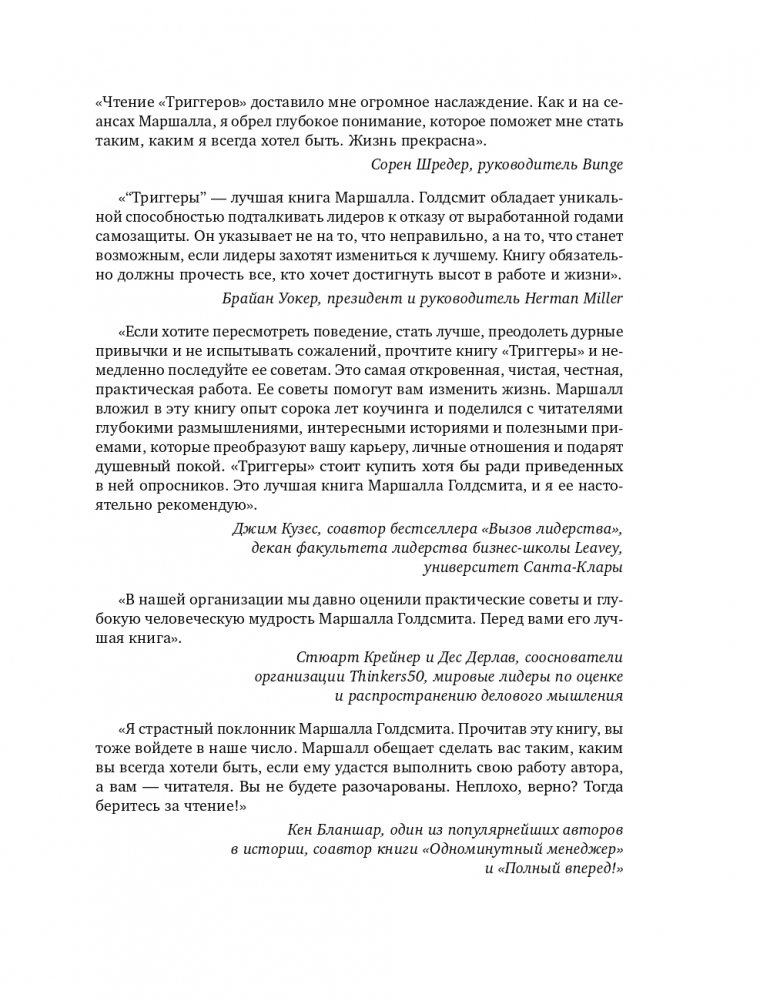 «Чтение «Триггеров» доставило мне огромное наслаждение. Как и на сеансах Маршалла, я обрел глубокое понимание, которое поможет мне стать таким, каким я всегда хотел быть. Жизнь прекрасна».

Сорен Шредер, руководитель Bunge

«"Триггеры" — лучшая книга Маршалла. Голдсмит обладает уникальной способностью подталкивать лидеров к отказу от выработанной годами самозащиты. Он указывает не на то, что неправильно, а на то, что станет возможным, если лидеры захотят измениться к лучшему. Книгу обязательно должны прочесть все, кто хочет достигнуть высот в работе и жизни».

Брайан Уокер, президент и руководитель Herman Miller

«Если хотите пересмотреть поведение, стать лучше, преодолеть дурные привычки и не испытывать сожалений, прочтите книгу «Триггеры» и немедленно последуйте ее советам. Это самая откровенная, чистая, честная, практическая работа. Ее советы помогут вам изменить жизнь. Маршалл вложил в эту книгу опыт сорока лет коучинга и поделился с читателями глубокими размышлениями, интересными историями и полезными приемами, которые преобразуют вашу карьеру, личные отношения и подарят душевный покой. «Триггеры» стоит купить хотя бы ради приведенных в ней опросников. Это лучшая книга Маршалла Голдсмита, и я ее настоятельно рекомендую».

Джим Кузес, соавтор бестселлера «Вызов лидерства», декан факультета лидерства бизнес-школы Leavey, университет Санта-Клары

«В нашей организации мы давно оценили практические советы и глубокую человеческую мудрость Маршалла Голдсмита. Перед вами его лучшая книга».

Стюарт Крейнер и Дес Дерлав, сооснователи организации Thinkers50, мировые лидеры по оценке и распространению делового мышления

«Я страстный поклонник Маршалла Голдсмита. Прочитав эту книгу, вы тоже войдете в наше число. Маршалл обещает сделать вас таким, каким вы всегда хотели быть, если ему удастся выполнить свою работу автора, а вам — читателя. Вы не будете разочарованы. Неплохо, верно? Тогда беритесь за чтение!»

Кен Бланшар, один из популярнейших авторов в истории, соавтор книги «Одноминутный менеджер» и «Полный вперед!»